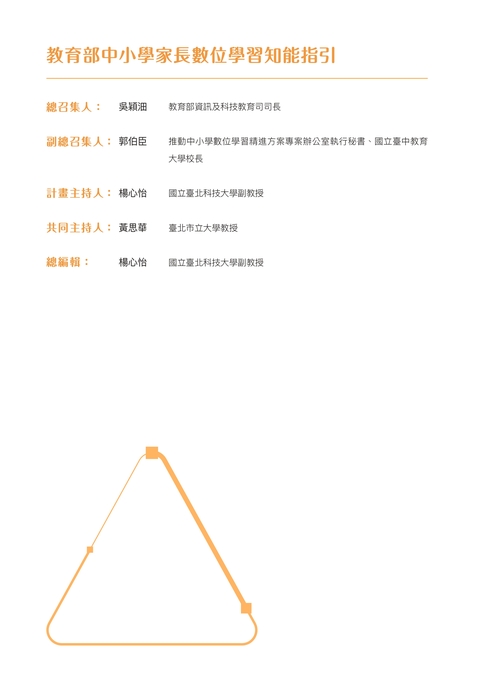 教育部中小學家長數位學習知能指引

總召集人： 吳穎沺 教育部資訊及科技教育司司長

副總召集人： 郭伯臣 推動中小學數位學習精進方案專案辦公室執行秘書、國立臺中教育大學校長

計畫主持人： 楊心怡 國立臺北科技大學副教授

共同主持人： 黃思華 臺北市立大學教授

總編輯： 楊心怡 國立臺北科技大學副教授